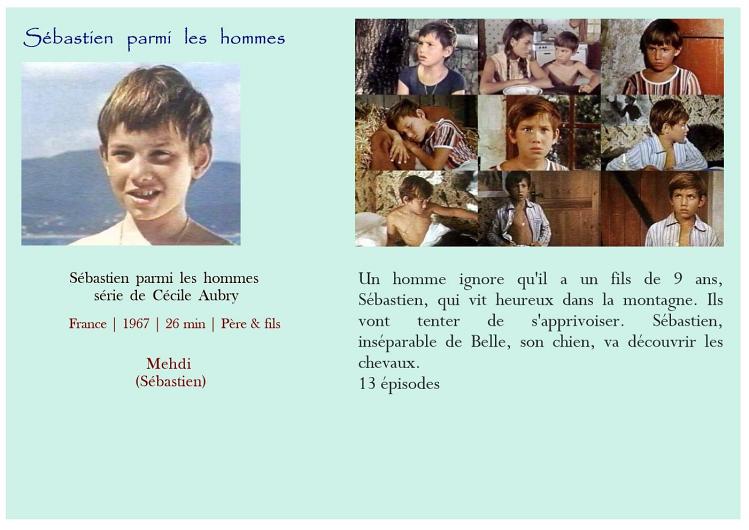 Sébastien parmi les hommes

Sébastien parmi les hommes
série de Cécile Aubry

France | 1967 | 26 min | Père & fils

Mehdi
(Sébastien)

Un homme ignore qu'il a un fils de 9 ans, Sébastien, qui vit heureux dans la montagne. Ils vont tenter de s'apprivoiser. Sébastien, inséparable de Belle, son chien, va découvrir les chevaux.
13 épisodes